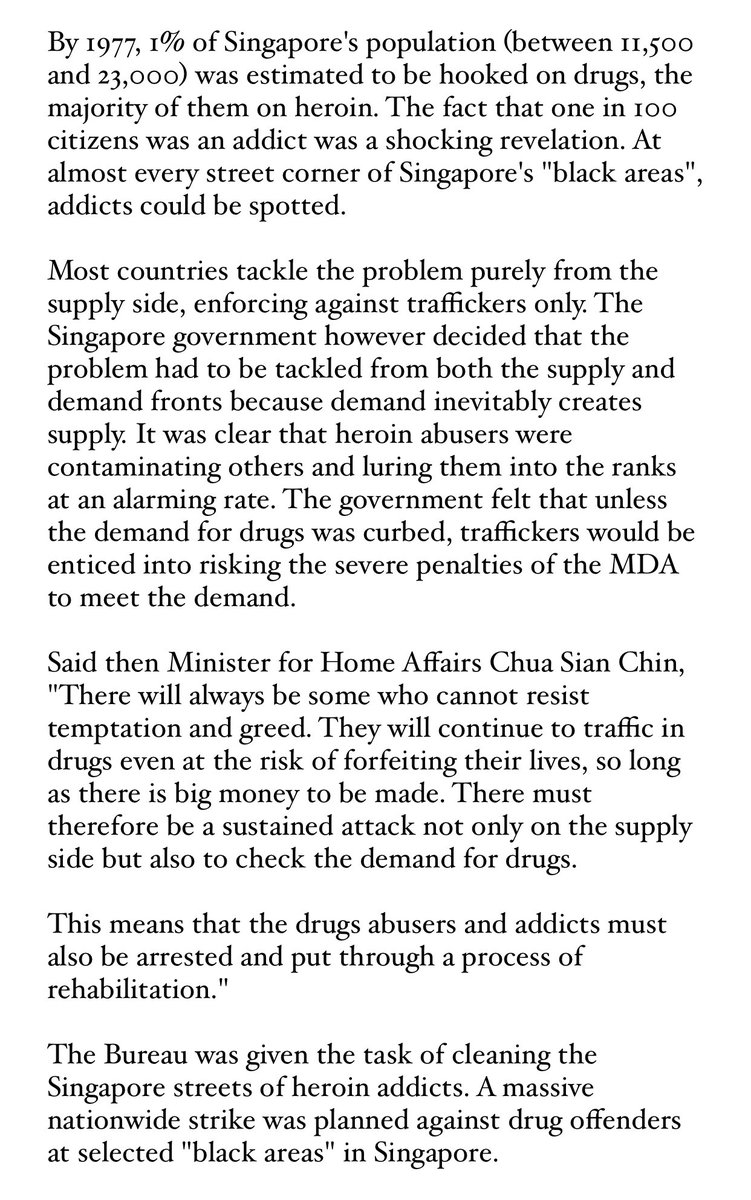 By 1977, 1% of Singapore's population (between 11,500 and 23,000) was estimated to be hooked on drugs, the majority of them on heroin. The fact that one in 100 citizens was an addict was a shocking revelation. At almost every street corner of Singapore's "black areas", addicts could be spotted.

Most countries tackle the problem purely from the supply side, enforcing against traffickers only. The Singapore government however decided that the problem had to be tackled from both the supply and demand fronts because demand inevitably creates supply. It was clear that heroin abusers were contaminating others and luring them into the ranks at an alarming rate. The government felt that unless the demand for drugs was curbed, traffickers would be enticed into risking the severe penalties of the MDA to meet the demand.

Said then Minister for Home Affairs Chua Sian Chin, "There will always be some who cannot resist temptation and greed. They will continue to traffic in drugs even at the risk of forfeiting their lives, so long as there is big money to be made. There must therefore be a sustained attack not only on the supply side but also to check the demand for drugs.

This means that the drugs abusers and addicts must also be arrested and put through a process of rehabilitation."

The Bureau was given the task of cleaning the Singapore streets of heroin addicts. A massive nationwide strike was planned against drug offenders at selected "black areas" in Singapore.